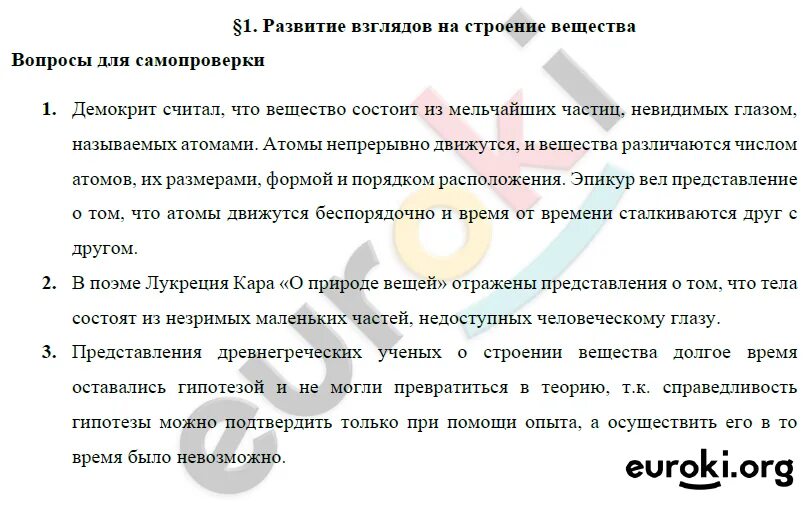 §1. Развитие взглядов на строение вещества

Вопросы для самопроверки

1. Демокрит считал, что вещество состоит из мельчайших частиц, невидимых глазом, называемых атомами. Атомы непрерывно движутся, и вещества различаются числом атомов, их размерами, формой и порядком расположения. Эпикур вел представление о том, что атомы движутся беспорядочно и время от времени сталкиваются друг с другом.

2. В поэме Лукреция Кара «О природе вещей» отражены представления о том, что тела состоят из незримых маленьких частей, недоступных человеческому глазу.

3. Представления древнегреческих ученых о строении вещества долгое время оставались гипотезой и не могли превратиться в теорию, т.к. справедливость гипотезы можно подтвердить только при помощи опыта, а осуществить его в то время было невозможно.

euroki

euroki.org